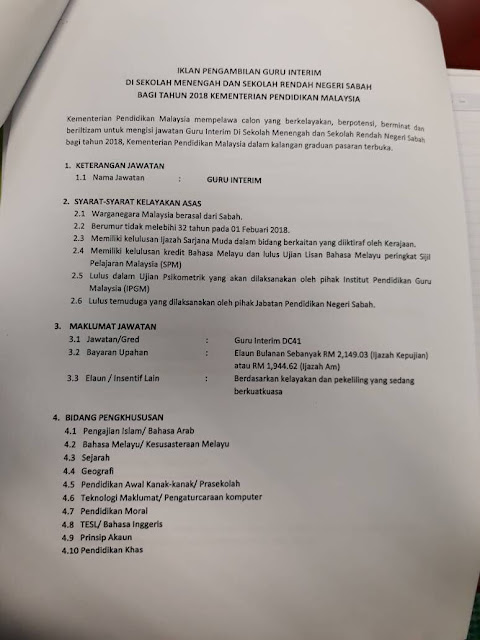 IKLAN PENGAMBILAN GURU INTERIM
DI SEKOLAH MENENGAH DAN SEKOLAH RENDAH NEGERI SABAH
BAGI TAHUN 2018 KEMENTERIAN PENDIDIKAN MALAYSIA

Kementerian Pendidikan Malaysia mempelawa calon yang berkelayakan, berpotensi, berminat dan beriltizam untuk mengisi jawatan Guru Interim Di Sekolah Menengah dan Sekolah Rendah Negeri Sabah bagi tahun 2018, Kementerian Pendidikan Malaysia dalam kalangan graduan pasaran terbuka.

1. KETERANGAN JAWATAN
1.1 Nama Jawatan : GURU INTERIM

2. SYARAT-SYARAT KELAYAKAN ASAS
2.1 Warganegara Malaysia berasal dari Sabah.
2.2 Berumur tidak melebihi 32 tahun pada 01 Febuari 2018.
2.3 Memiliki kelulusan Ijazah Sarjana Muda dalam bidang berkaitan yang diiktiraf oleh Kerajaan.
2.4 Memiliki kelulusan kredit Bahasa Melayu dan lulus Ujian Lisan Bahasa Melayu peringkat Sijil Pelajaran Malaysia (SPM)
2.5 Lulus dalam Ujian Psikometrik yang akan dilaksanakan oleh pihak Institut Pendidikan Guru Malaysia (IPGM)
2.6 Lulus temuduga yang dilaksanakan oleh pihak Jabatan Pendidikan Negeri Sabah.

3. MAKLUMAT JAWATAN
3.1 Jawatan/Gred : Guru Interim DC41
3.2 Bayaran Upahan : Elaun Bulanan Sebanyak RM 2,149.03 (Ijazah Kepujian) atau RM 1,944.62 (Ijazah Am)
3.3 Elaun / Insentif Lain : Berdasarkan kelayakan dan pekeliling yang sedang berkuatkuasa

4. BIDANG PENGKHUSUSAN
4.1 Pengajian Islam/ Bahasa Arab
4.2 Bahasa Melayu/ Kesusasteraan Melayu
4.3 Sejarah
4.4 Geografi
4.5 Pendidikan Awal Kanak-kanak/ Prasekolah
4.6 Teknologi Maklumat/ Pengaturcaraan komputer
4.7 Pendidikan Moral
4.8 TESL/ Bahasa Inggeris
4.9 Prinsip Akaun
4.10 Pendidikan Khas